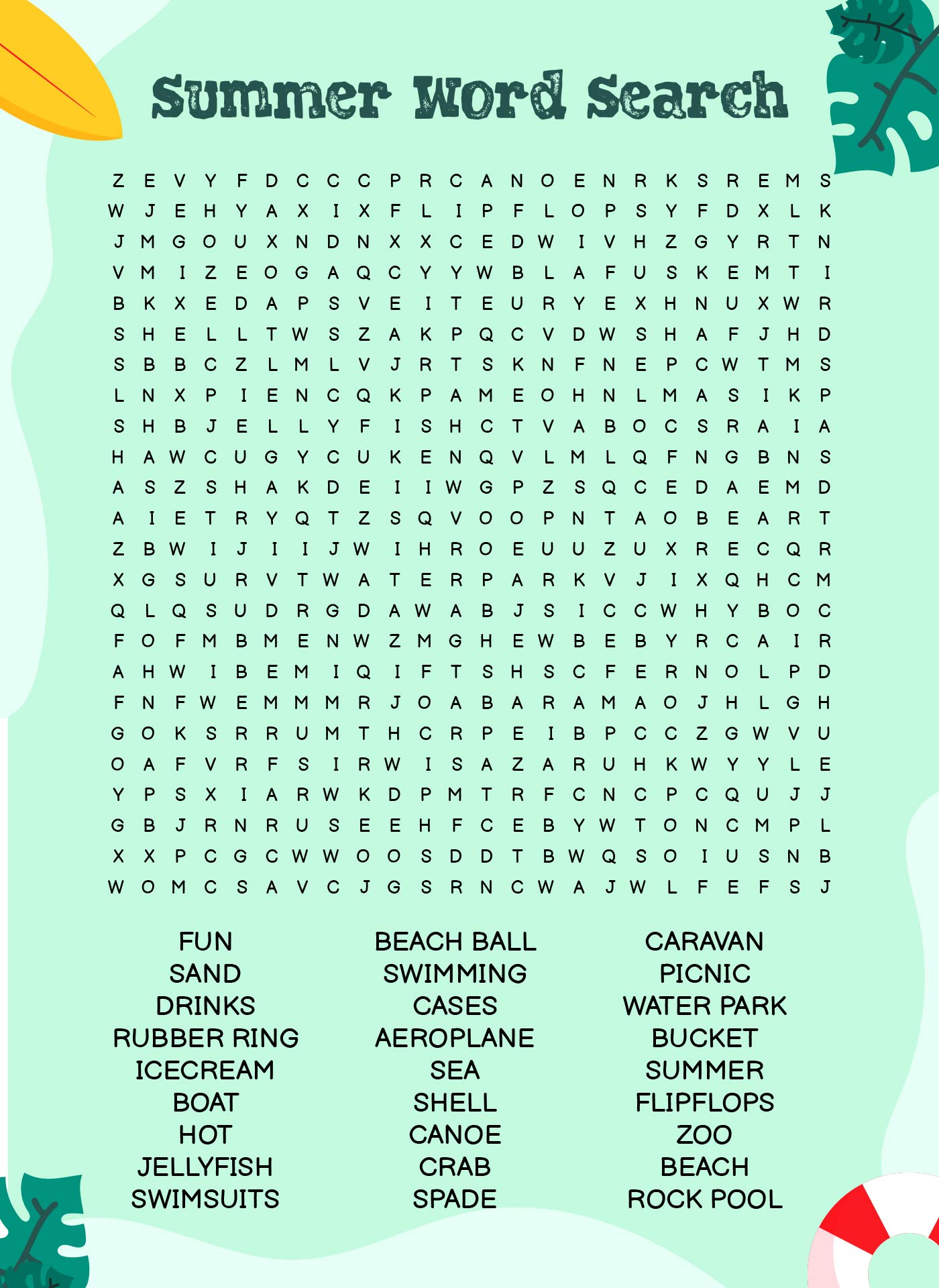 Summer Word Search

Z E V Y F D C C C P R C A N O E N R K S R E M S
W J E H Y A X I X F L I P F L O P S Y F D X L K
J M G O U X N D N X X C E D W I V H Z G Y R T N
V M I Z E O G A Q C Y Y W B L A F U S K E M T I
B K X E D A P S V E I T E U R Y E X H N U X W R
S H E L L T W S Z A K P Q C V D W S H A F J H D
S B B C Z L M L V J R T S K N F N E P C W T M S
L N X P I E N C Q K P A M E O H N L M A S I K P
S H B J E L L Y F I S H C T V A B O C S R A I A
H A W C U G Y C U K E N Q V L M L Q F N G B N S
A S Z S H A K D E I I W G P Z S Q C E D A E M D
A I E T R Y Q T Z S Q V O O P N T A O B E A R T
Z B W I J I I J W I H R O E U U Z U X R E C Q R
X G S U R V T W A T E R P A R K V J I X Q H C M
Q L Q S U D R G D A W A B J S I C C W H Y B O C
F O F M B M E N W Z M G H E W B E B Y R C A I R
A H W I B E M I Q I F T S H S C F E R N O L P D
F N F W E M M M R J O A B A R A M A O J H L G H
G O K S R R U M T H C R P E I B P C C Z G W V U
O A F V R F S I R W I S A Z A R U H K W Y Y L E
Y P S X I A R W K D P M T R F C N C P C Q U J J
G B J R N R U S E E H F C E B Y W T O N C M P L
X X P C G C W W O O S D D T B W Q S O I U S N B
W O M C S A V C J G S R N C W A J W L F E F S J

FUN
SAND
DRINKS
RUBBER RING
ICECREAM
BOAT
HOT
JELLYFISH
SWIMSUITS

BEACH BALL
SWIMMING
CASES
AEROPLANE
SEA
SHELL
CANOE
CRAB
SPADE

CARAVAN
PICNIC
WATER PARK
BUCKET
SUMMER
FLIPFLOPS
ZOO
BEACH
ROCK POOL